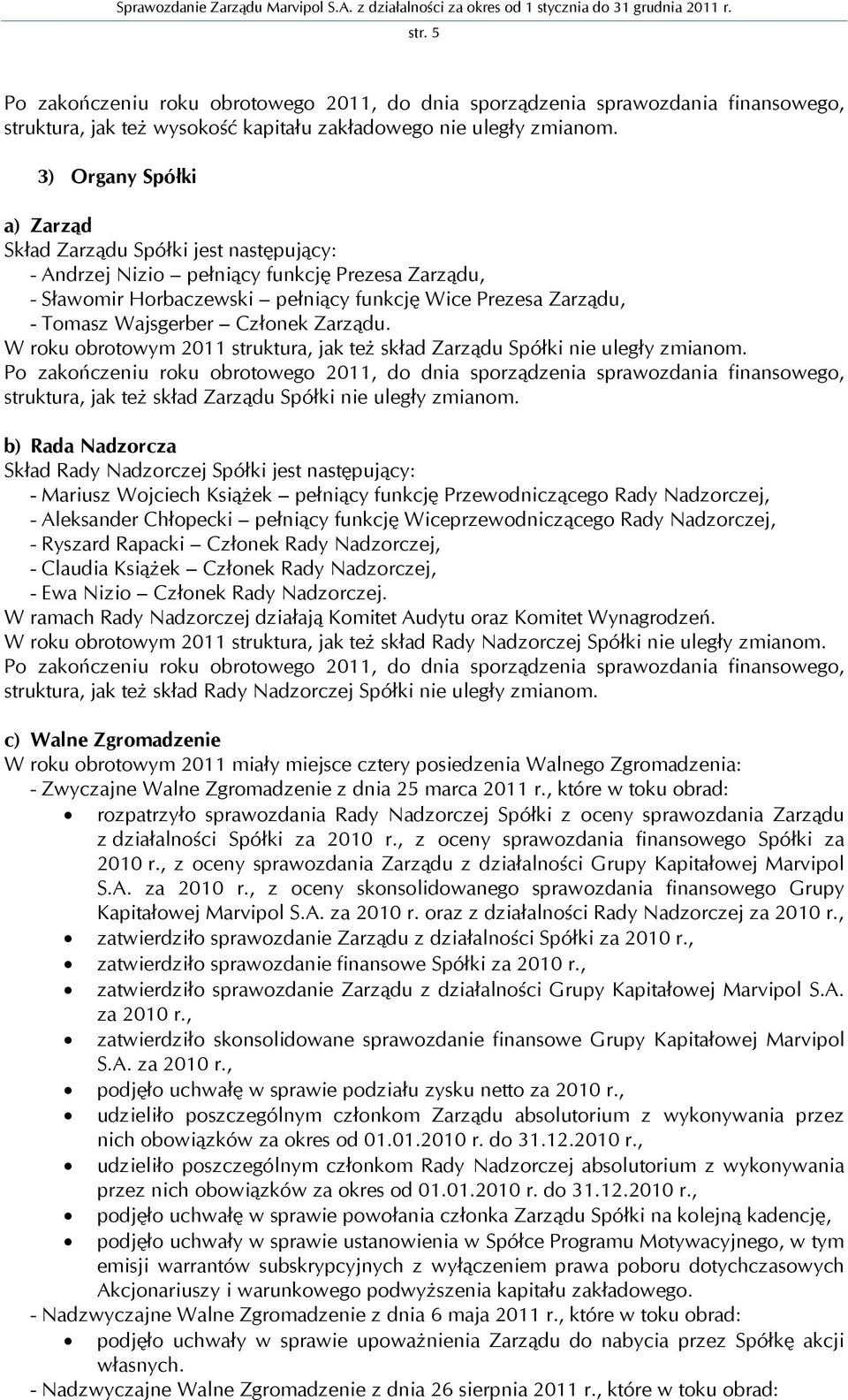 Sprawozdanie Zarządu Marvipol S.A. z działalności za okres od 1 stycznia do 31 grudnia 2011 r.
str. 5

Po zakończeniu roku obrotowego 2011, do dnia sporządzenia sprawozdania finansowego, struktura, jak też wysokość kapitału zakładowego nie uległy zmianom.

3) Organy Spółki

a) Zarząd
Skład Zarządu Spółki jest następujący:
- Andrzej Nizio – pełniący funkcję Prezesa Zarządu,
- Sławomir Horbaczewski – pełniący funkcję Wice Prezesa Zarządu,
- Tomasz Wajsgerber – Członek Zarządu.
W roku obrotowym 2011 struktura, jak też skład Zarządu Spółki nie uległy zmianom.
Po zakończeniu roku obrotowego 2011, do dnia sporządzenia sprawozdania finansowego, struktura, jak też skład Zarządu Spółki nie uległy zmianom.

b) Rada Nadzorcza
Skład Rady Nadzorczej Spółki jest następujący:
- Mariusz Wojciech Książek – pełniący funkcję Przewodniczącego Rady Nadzorczej,
- Aleksander Chłopecki – pełniący funkcję Wiceprzewodniczącego Rady Nadzorczej,
- Ryszard Rapacki – Członek Rady Nadzorczej,
- Claudia Książek – Członek Rady Nadzorczej,
- Ewa Nizio – Członek Rady Nadzorczej.
W ramach Rady Nadzorczej działają Komitet Audytu oraz Komitet Wynagrodzeń.
W roku obrotowym 2011 struktura, jak też skład Rady Nadzorczej Spółki nie uległy zmianom.
Po zakończeniu roku obrotowego 2011, do dnia sporządzenia sprawozdania finansowego, struktura, jak też skład Rady Nadzorczej Spółki nie uległy zmianom.

c) Walne Zgromadzenie
W roku obrotowym 2011 miały miejsce cztery posiedzenia Walnego Zgromadzenia:
- Zwyczajne Walne Zgromadzenie z dnia 25 marca 2011 r., które w toku obrad:
• rozpatrzyło sprawozdania Rady Nadzorczej Spółki z oceny sprawozdania Zarządu z działalności Spółki za 2010 r., z oceny sprawozdania finansowego Spółki za 2010 r., z oceny sprawozdania Zarządu z działalności Grupy Kapitałowej Marvipol S.A. za 2010 r., z oceny skonsolidowanego sprawozdania finansowego Grupy Kapitałowej Marvipol S.A. za 2010 r. oraz z działalności Rady Nadzorczej za 2010 r.,
• zatwierdziło sprawozdanie Zarządu z działalności Spółki za 2010 r.,
• zatwierdziło sprawozdanie finansowe Spółki za 2010 r.,
• zatwierdziło sprawozdanie Zarządu z działalności Grupy Kapitałowej Marvipol S.A. za 2010 r.,
• zatwierdziło skonsolidowane sprawozdanie finansowe Grupy Kapitałowej Marvipol S.A. za 2010 r.,
• podjęło uchwałę w sprawie podziału zysku netto za 2010 r.,
• udzieliło poszczególnym członkom Zarządu absolutorium z wykonywania przez nich obowiązków za okres od 01.01.2010 r. do 31.12.2010 r.,
• udzieliło poszczególnym członkom Rady Nadzorczej absolutorium z wykonywania przez nich obowiązków za okres od 01.01.2010 r. do 31.12.2010 r.,
• podjęło uchwałę w sprawie powołania członka Zarządu Spółki na kolejną kadencję,
• podjęło uchwały w sprawie ustanowienia w Spółce Programu Motywacyjnego, w tym emisji warrantów subskrypcyjnych z wyłączeniem prawa poboru dotychczasowych Akcjonariuszy i warunkowego podwyższenia kapitału zakładowego.
- Nadzwyczajne Walne Zgromadzenie z dnia 6 maja 2011 r., które w toku obrad:
• podjęło uchwały w sprawie upoważnienia Zarządu do nabycia przez Spółkę akcji własnych.
- Nadzwyczajne Walne Zgromadzenie z dnia 26 sierpnia 2011 r., które w toku obrad: